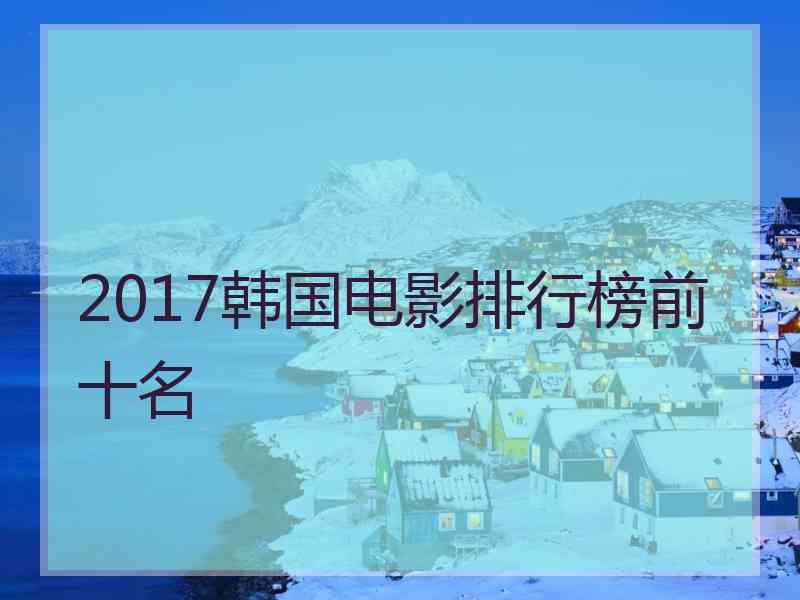 2017韩国电影排行榜前十名